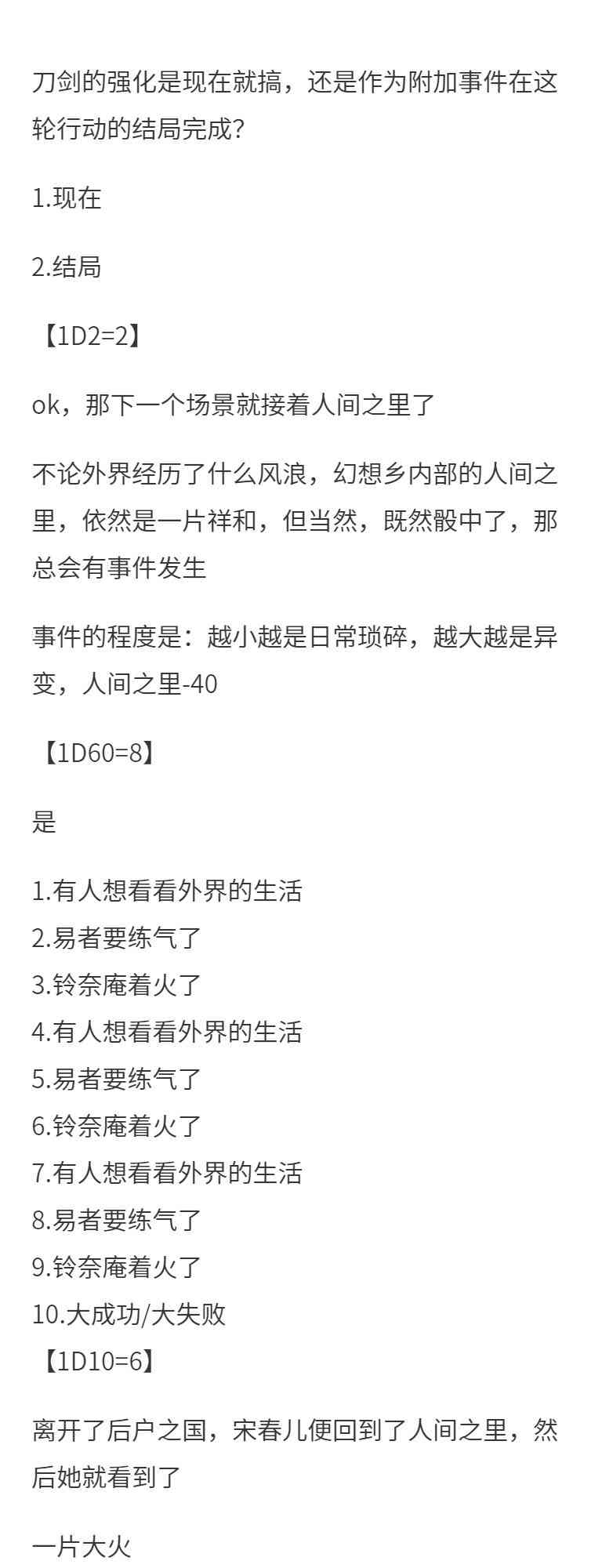 刀剑的强化是现在就搞，还是作为附加事件在这轮行动的结局完成？

1.现在

2.结局

【1D2=2】

ok，那下一个场景就接着人间之里了

不论外界经历了什么风浪，幻想乡内部的人间之里，依然是一片祥和，但当然，既然骰中了，那总会有事件发生

事件的程度是：越小越是日常琐碎，越大越是异变，人间之里-40

【1D60=8】

是

1.有人想看看外界的生活
2.易者要练气了
3.铃奈庵着火了
4.有人想看看外界的生活
5.易者要练气了
6.铃奈庵着火了
7.有人想看看外界的生活
8.易者要练气了
9.铃奈庵着火了
10.大成功/大失败
【1D10=6】

离开了后户之国，宋春儿便回到了人间之里，然后她就看到了

一片大火